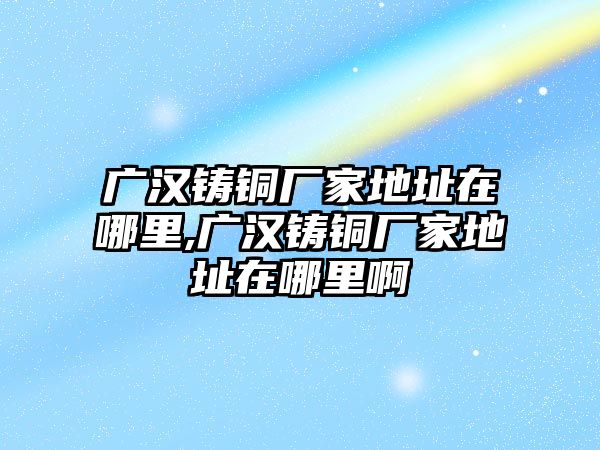 广汉铸铜厂家地址在哪里,广汉铸铜厂家地址在哪里啊